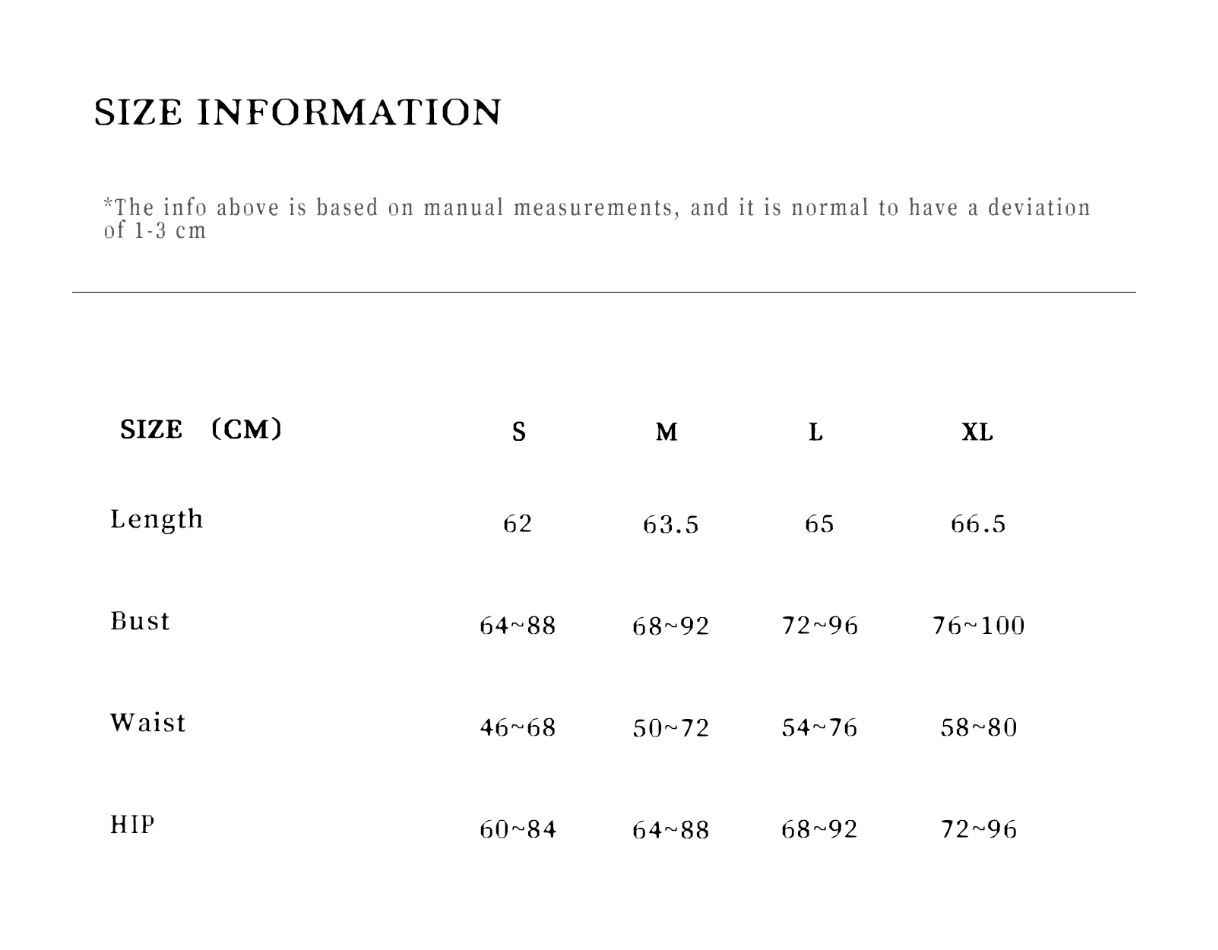 SIZE INFORMATION

*The info above is based on manual measurements, and it is normal to have a deviation of 1-3 cm

| SIZE （CM） | S | M | L | XL |
|---|---|---|---|---|
| Length | 62 | 63.5 | 65 | 66.5 |
| Bust | 64~88 | 68~92 | 72~96 | 76~100 |
| Waist | 46~68 | 50~72 | 54~76 | 58~80 |
| HIP | 60~84 | 64~88 | 68~92 | 72~96 |